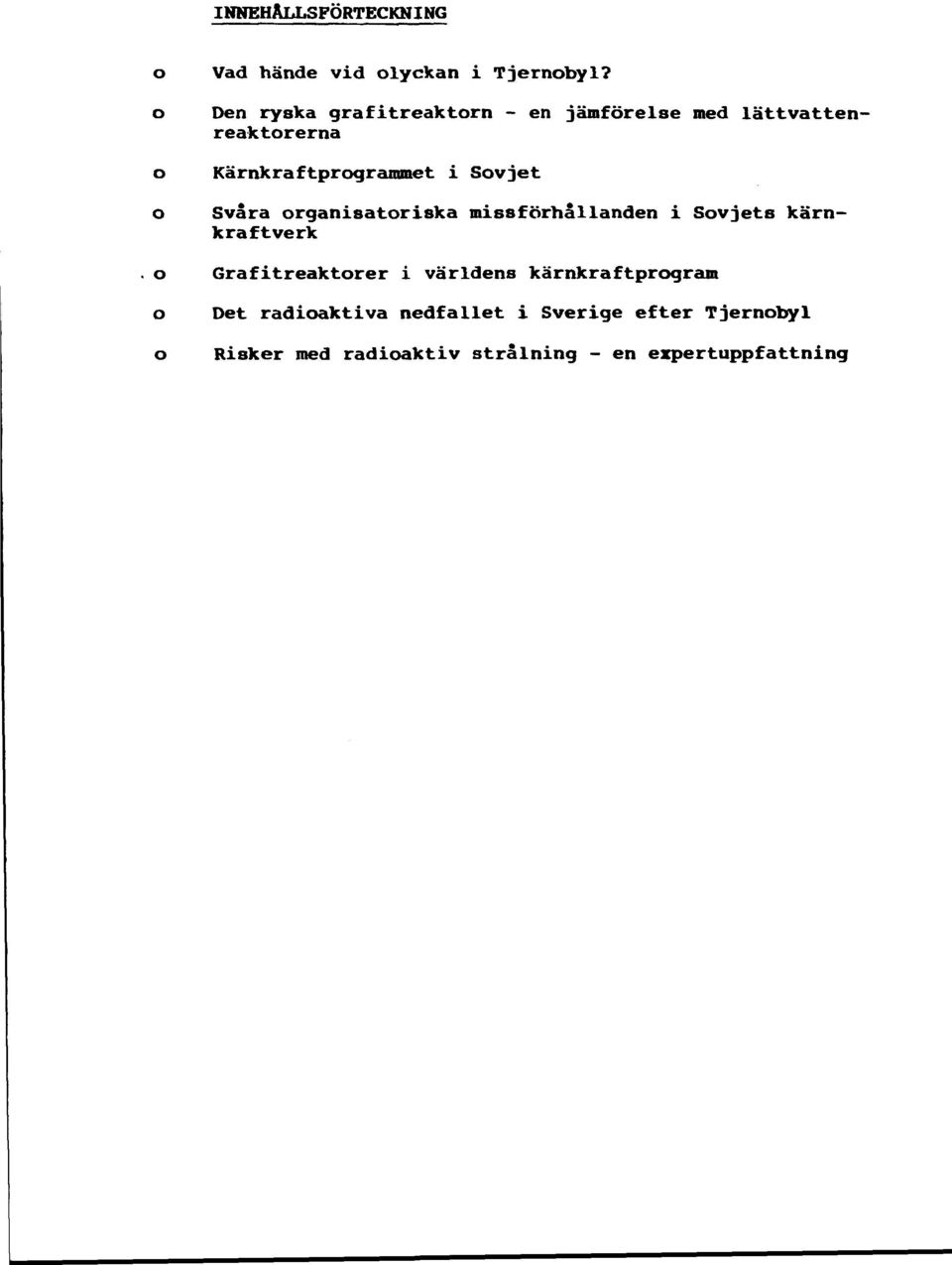 INNEHÅLLSFÖRTECKNING

o Vad hände vid olyckan i Tjernobyl?

o Den ryska grafitreaktorn - en jämförelse med lättvattenreaktorerna

o Kärnkraftprogrammet i Sovjet

o Svåra organisatoriska missförhållanden i Sovjets kärnkraftverk

o Grafitreaktorer i världens kärnkraftprogram

o Det radioaktiva nedfallet i Sverige efter Tjernobyl

o Risker med radioaktiv strålning - en expertuppfattning